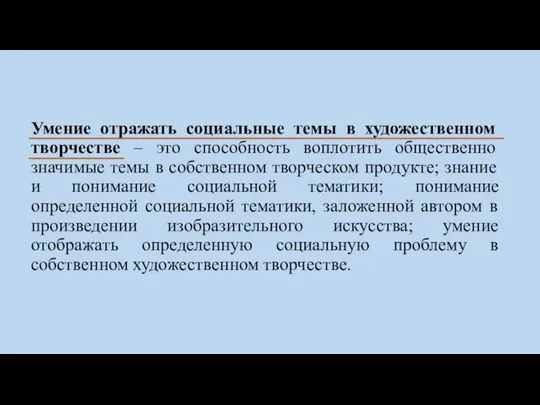 Умение отражать социальные темы в художественном творчестве – это способность воплотить общественно значимые темы в собственном творческом продукте; знание и понимание социальной тематики; понимание определенной социальной тематики, заложенной автором в произведении изобразительного искусства; умение отображать определенную социальную проблему в собственном художественном творчестве.